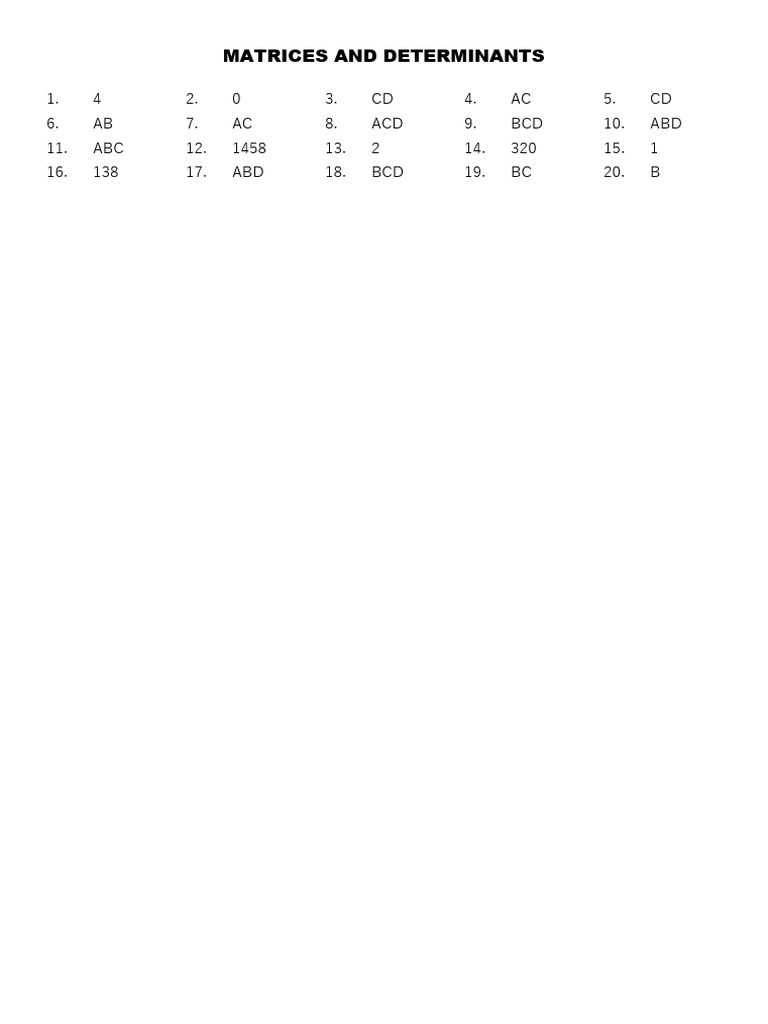 MATRICES AND DETERMINANTS

| 1. | 4 | 2. | 0 | 3. | CD | 4. | AC | 5. | CD |
|---|---|---|---|---|---|---|---|---|---|
| 6. | AB | 7. | AC | 8. | ACD | 9. | BCD | 10. | ABD |
| 11. | ABC | 12. | 1458 | 13. | 2 | 14. | 320 | 15. | 1 |
| 16. | 138 | 17. | ABD | 18. | BCD | 19. | BC | 20. | B |